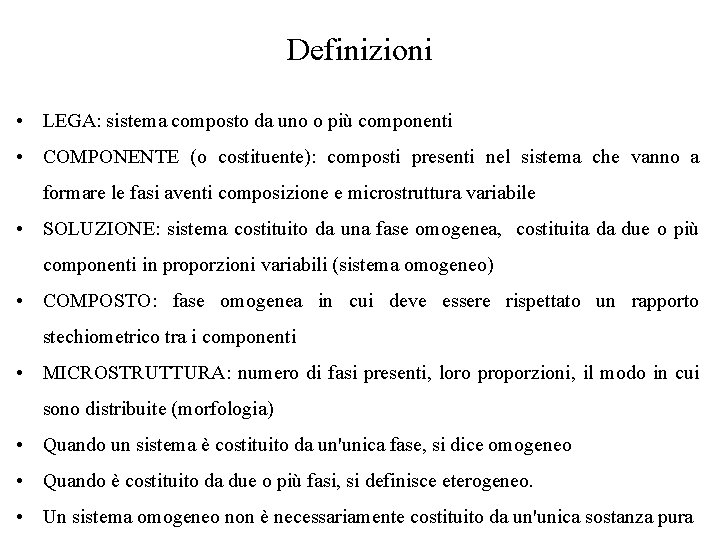 Definizioni

• LEGA: sistema composto da uno o più componenti

• COMPONENTE (o costituente): composti presenti nel sistema che vanno a formare le fasi aventi composizione e microstruttura variabile

• SOLUZIONE: sistema costituito da una fase omogenea, costituita da due o più componenti in proporzioni variabili (sistema omogeneo)

• COMPOSTO: fase omogenea in cui deve essere rispettato un rapporto stechiometrico tra i componenti

• MICROSTRUTTURA: numero di fasi presenti, loro proporzioni, il modo in cui sono distribuite (morfologia)

• Quando un sistema è costituito da un'unica fase, si dice omogeneo

• Quando è costituito da due o più fasi, si definisce eterogeneo.

• Un sistema omogeneo non è necessariamente costituito da un'unica sostanza pura